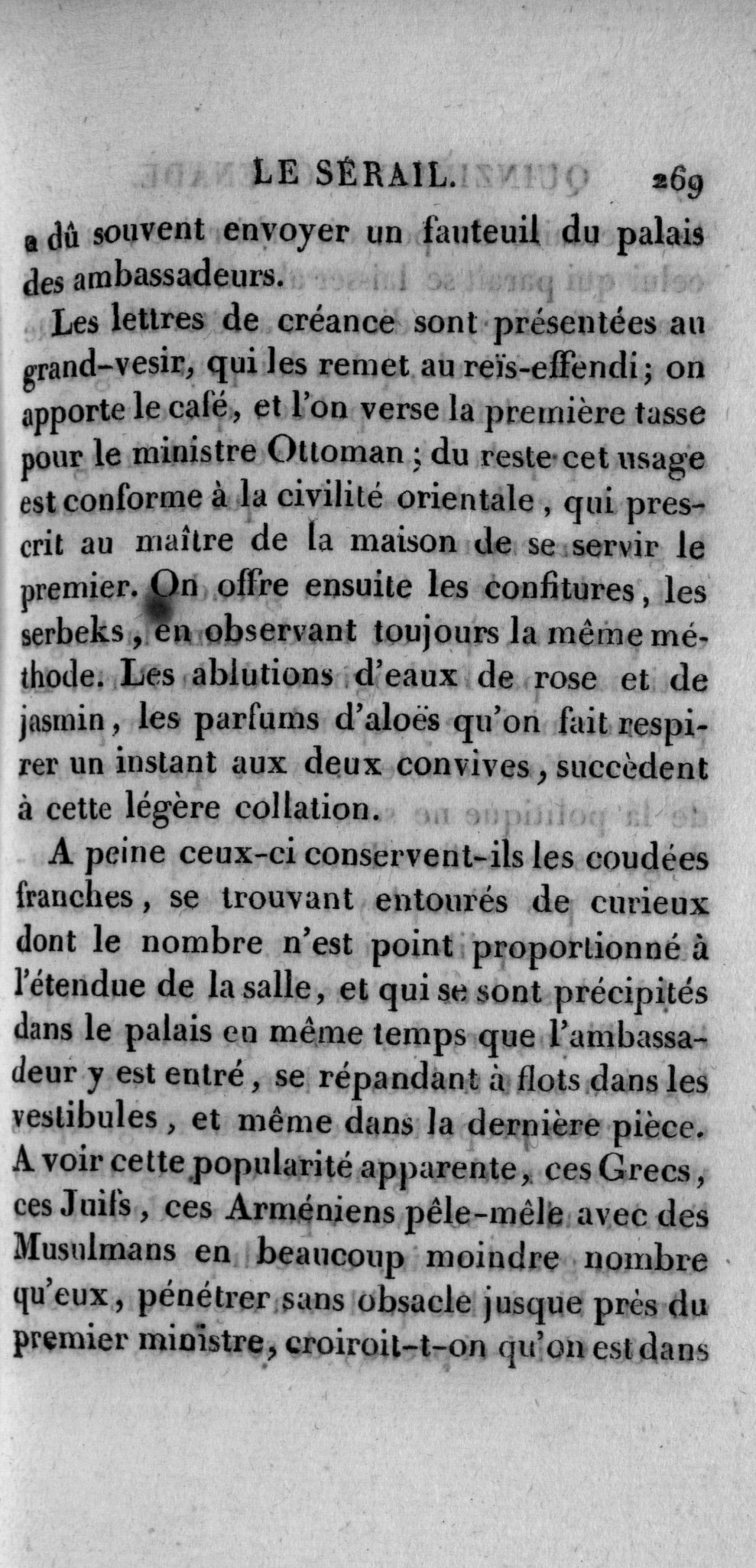 LE SÉRAIL. 269

a dû souvent envoyer un fauteuil du palais des ambassadeurs.

Les lettres de créance sont présentées au grand-vesir, qui les remet au reïs-effendi; on apporte le café, et l'on verse la première tasse pour le ministre Ottoman; du reste cet usage est conforme à la civilité orientale, qui prescrit au maître de la maison de se servir le premier. On offre ensuite les confitures, les serbeks, en observant toujours la même méthode. Les ablutions d'eaux de rose et de jasmin, les parfums d'aloës qu'on fait respirer un instant aux deux convives, succèdent à cette légère collation.

A peine ceux-ci conservent-ils les coudées franches, se trouvant entourés de curieux dont le nombre n'est point proportionné à l'étendue de la salle, et qui se sont précipités dans le palais en même temps que l'ambassadeur y est entré, se répandant à flots dans les vestibules, et même dans la dernière pièce. A voir cette popularité apparente, ces Grecs, ces Juifs, ces Arméniens pêle-mêle avec des Musulmans en beaucoup moindre nombre qu'eux, pénétrer sans obsacle jusque près du premier ministre, croiroit-t-on qu'on est dans